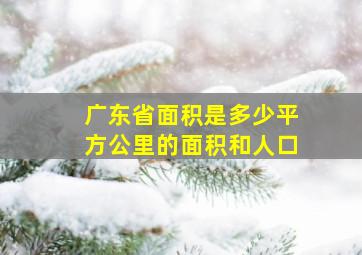 广东省面积是多少平方公里的面积和人口